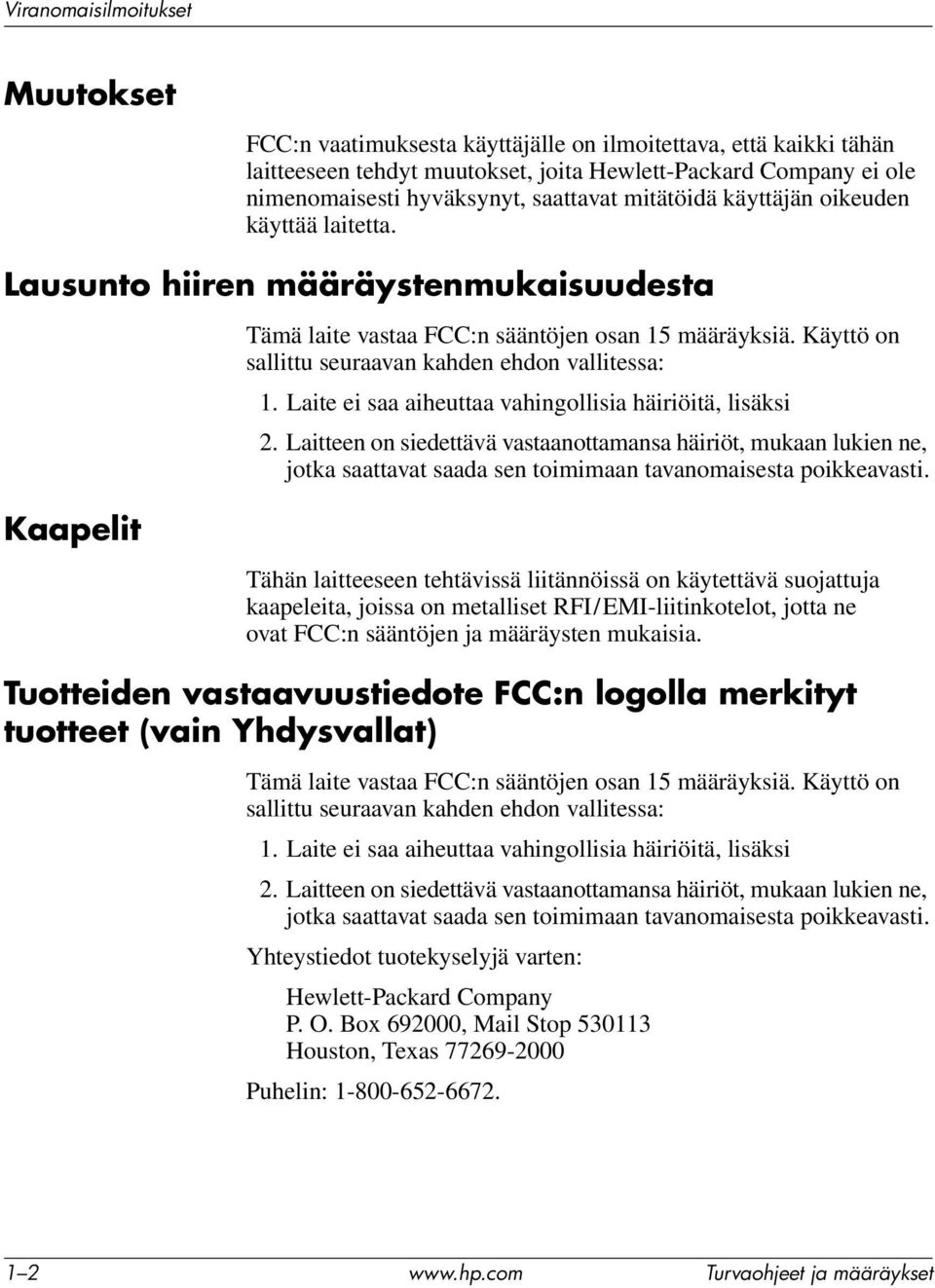 Viranomaisilmoitukset

Muutokset

FCC:n vaatimuksesta käyttäjälle on ilmoitettava, että kaikki tähän laitteeseen tehdyt muutokset, joita Hewlett-Packard Company ei ole nimenomaisesti hyväksynyt, saattavat mitätöidä käyttäjän oikeuden käyttää laitetta.

Lausunto hiiren määräystenmukaisuudesta

Tämä laite vastaa FCC:n sääntöjen osan 15 määräyksiä. Käyttö on sallittu seuraavan kahden ehdon vallitessa:

1. Laite ei saa aiheuttaa vahingollisia häiriöitä, lisäksi

2. Laitteen on siedettävä vastaanottamansa häiriöt, mukaan lukien ne, jotka saattavat saada sen toimimaan tavanomaisesta poikkeavasti.

Kaapelit

Tähän laitteeseen tehtävissä liitännöissä on käytettävä suojattuja kaapeleita, joissa on metalliset RFI/EMI-liitinkotelot, jotta ne ovat FCC:n sääntöjen ja määräysten mukaisia.

Tuotteiden vastaavuustiedote FCC:n logolla merkityt tuotteet (vain Yhdysvallat)

Tämä laite vastaa FCC:n sääntöjen osan 15 määräyksiä. Käyttö on sallittu seuraavan kahden ehdon vallitessa:

1. Laite ei saa aiheuttaa vahingollisia häiriöitä, lisäksi

2. Laitteen on siedettävä vastaanottamansa häiriöt, mukaan lukien ne, jotka saattavat saada sen toimimaan tavanomaisesta poikkeavasti.

Yhteystiedot tuotekyselyjä varten:

Hewlett-Packard Company
P. O. Box 692000, Mail Stop 530113
Houston, Texas 77269-2000

Puhelin: 1-800-652-6672.

1–2 www.hp.com Turvaohjeet ja määräykset